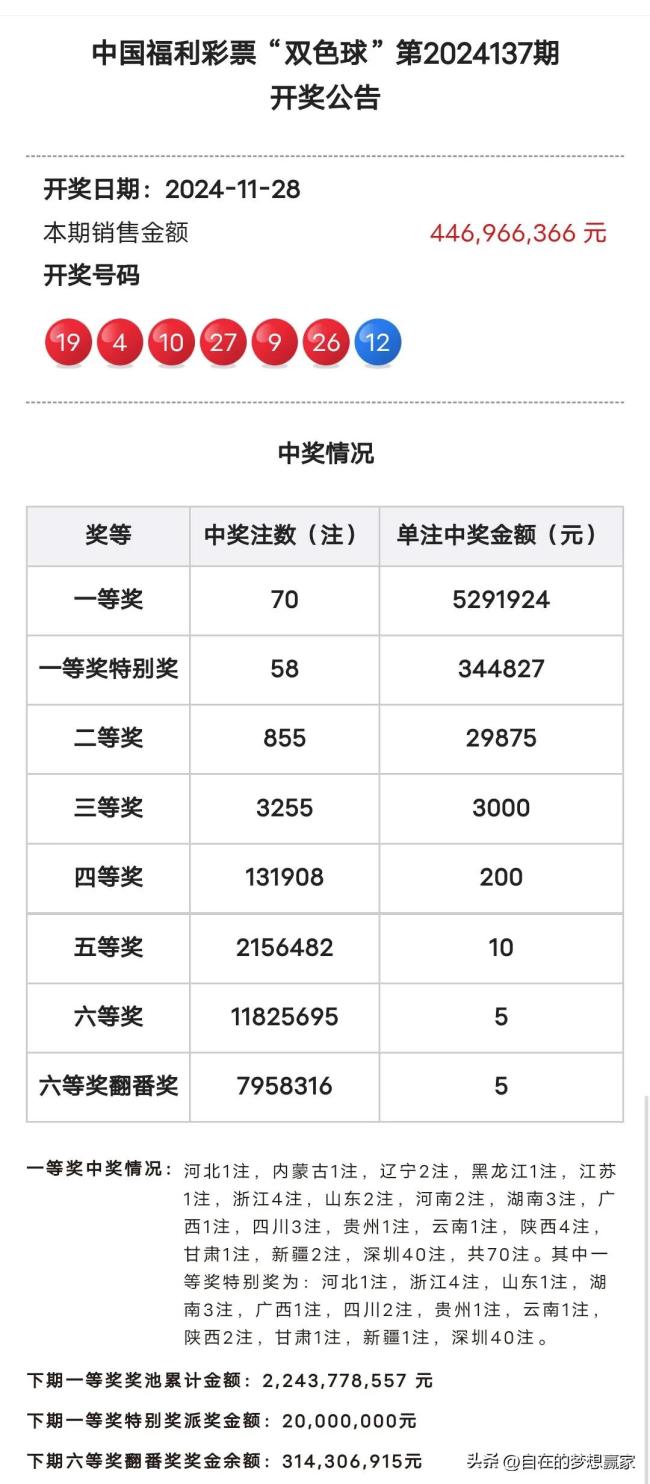 中国福利彩票“双色球”第2024137期
开奖公告

开奖日期：2024-11-28
本期销售金额 446,966,366 元
开奖号码

19 4 10 27 9 26 12

中奖情况

| 奖等 | 中奖注数（注） | 单注中奖金额（元） |
|---|---|---|
| 一等奖 | 70 | 5291924 |
| 一等奖特别奖 | 58 | 344827 |
| 二等奖 | 855 | 29875 |
| 三等奖 | 3255 | 3000 |
| 四等奖 | 131908 | 200 |
| 五等奖 | 2156482 | 10 |
| 六等奖 | 11825695 | 5 |
| 六等奖翻番奖 | 7958316 | 5 |

一等奖中奖情况：河北1注，内蒙古1注，辽宁2注，黑龙江1注，江苏1注，浙江4注，山东2注，河南2注，湖南3注，广西1注，四川3注，贵州1注，云南1注，陕西4注，甘肃1注，新疆2注，深圳40注，共70注。其中一等奖特别奖为：河北1注，浙江4注，山东1注，湖南3注，广西1注，四川2注，贵州1注，云南1注，陕西2注，甘肃1注，新疆1注，深圳40注。

下期一等奖奖池累计金额：2,243,778,557 元

下期一等奖特别奖派奖金额：20,000,000元

下期六等奖翻番奖奖金余额：314,306,915元

头条 @自在的梦想赢家